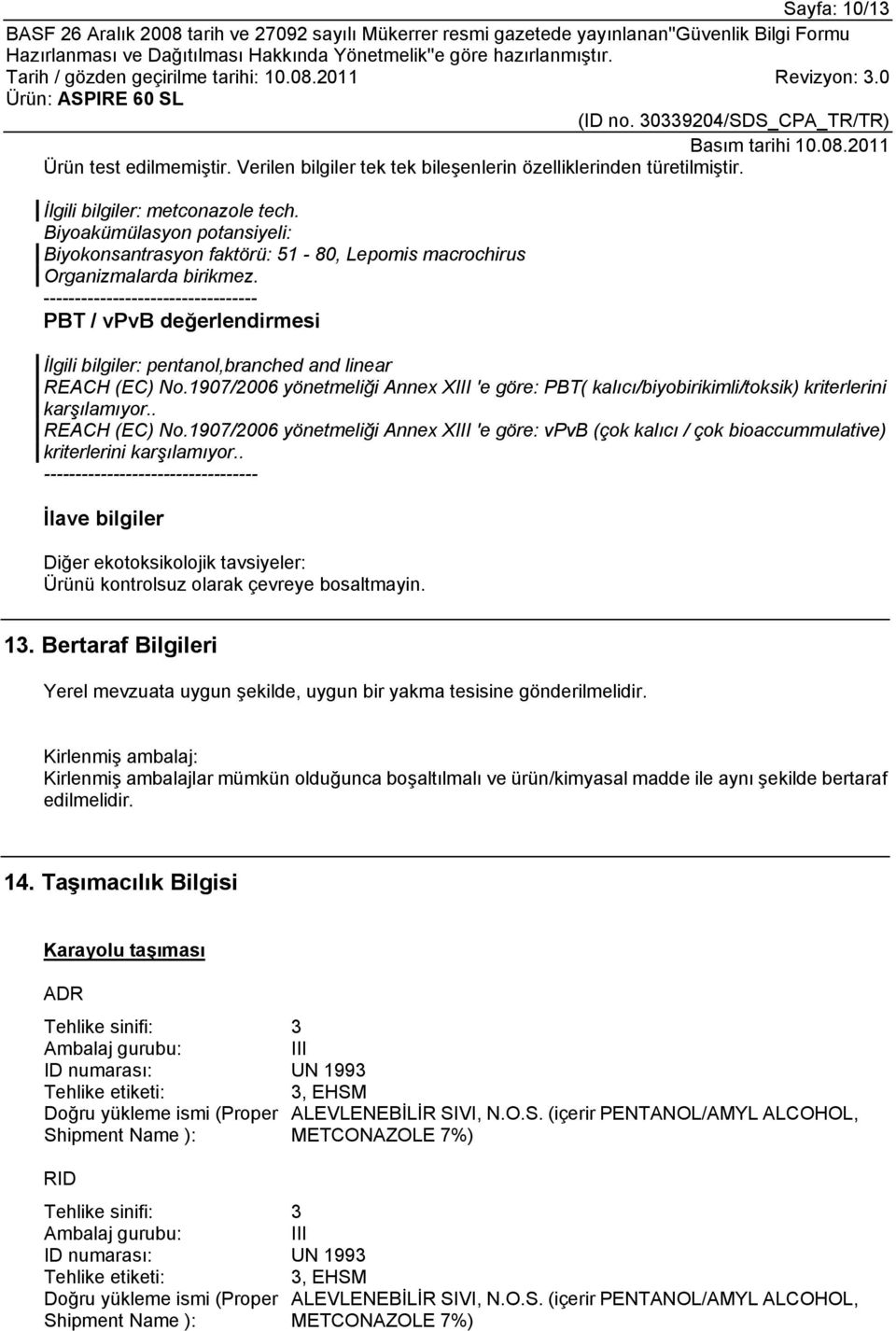 Sayfa: 10/13
BASF 26 Aralık 2008 tarih ve 27092 sayılı Mükerrer resmi gazetede yayınlanan"Güvenlik Bilgi Formu Hazırlanması ve Dağıtılması Hakkında Yönetmelik"e göre hazırlanmıştır.
Tarih / gözden geçirilme tarihi: 10.08.2011 Revizyon: 3.0
Ürün: ASPIRE 60 SL
(ID no. 30339204/SDS_CPA_TR/TR)
Basım tarihi 10.08.2011

Ürün test edilmemiştir. Verilen bilgiler tek tek bileşenlerin özelliklerinden türetilmiştir.

İlgili bilgiler: metconazole tech.
Biyoakümülasyon potansiyeli:
Biyokonsantrasyon faktörü: 51 - 80, Lepomis macrochirus
Organizmalarda birikmez.
----------------------------------
PBT / vPvB değerlendirmesi

İlgili bilgiler: pentanol,branched and linear
REACH (EC) No.1907/2006 yönetmeliği Annex XIII 'e göre: PBT( kalıcı/biyobirikimli/toksik) kriterlerini karşılamıyor..
REACH (EC) No.1907/2006 yönetmeliği Annex XIII 'e göre: vPvB (çok kalıcı / çok bioaccummulative) kriterlerini karşılamıyor..
----------------------------------

İlave bilgiler

Diğer ekotoksikolojik tavsiyeler:
Ürünü kontrolsuz olarak çevreye bosaltmayin.

13. Bertaraf Bilgileri

Yerel mevzuata uygun şekilde, uygun bir yakma tesisine gönderilmelidir.

Kirlenmiş ambalaj:
Kirlenmiş ambalajlar mümkün olduğunca boşaltılmalı ve ürün/kimyasal madde ile aynı şekilde bertaraf edilmelidir.

14. Taşımacılık Bilgisi

Karayolu taşıması

ADR

Tehlike sinifi: 3
Ambalaj gurubu: III
ID numarası: UN 1993
Tehlike etiketi: 3, EHSM
Doğru yükleme ismi (Proper Shipment Name ): ALEVLENEBİLİR SIVI, N.O.S. (içerir PENTANOL/AMYL ALCOHOL, METCONAZOLE 7%)

RID

Tehlike sinifi: 3
Ambalaj gurubu: III
ID numarası: UN 1993
Tehlike etiketi: 3, EHSM
Doğru yükleme ismi (Proper Shipment Name ): ALEVLENEBİLİR SIVI, N.O.S. (içerir PENTANOL/AMYL ALCOHOL, METCONAZOLE 7%)